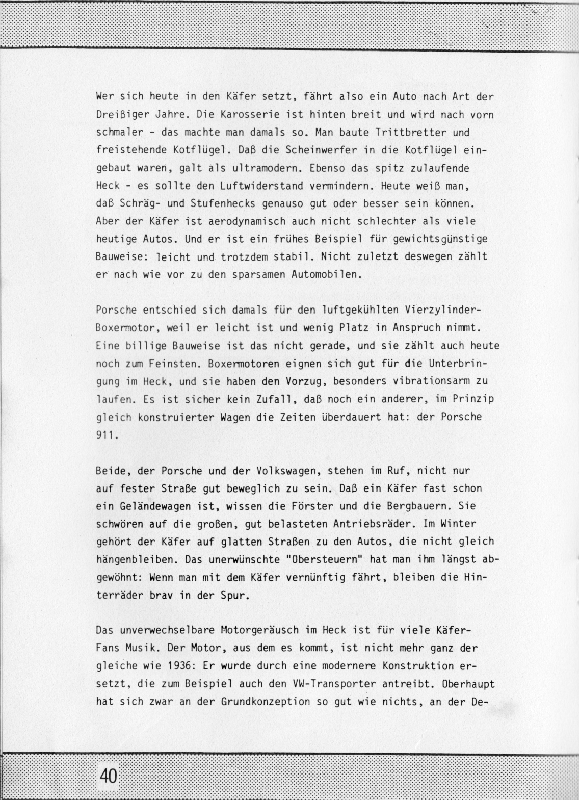 Wer sich heute in den Käfer setzt, fährt also ein Auto nach Art der Dreißiger Jahre. Die Karosserie ist hinten breit und wird nach vorn schmaler - das machte man damals so. Man baute Trittbretter und freistehende Kotflügel. Daß die Scheinwerfer in die Kotflügel eingebaut waren, galt als ultramodern. Ebenso das spitz zulaufende Heck - es sollte den Luftwiderstand vermindern. Heute weiß man, daß Schräg- und Stufenhecks genauso gut oder besser sein können. Aber der Käfer ist aerodynamisch auch nicht schlechter als viele heutige Autos. Und er ist ein frühes Beispiel für gewichtsgünstige Bauweise: leicht und trotzdem stabil. Nicht zuletzt deswegen zählt er nach wie vor zu den sparsamen Automobilen.

Porsche entschied sich damals für den luftgekühlten Vierzylinder-Boxermotor, weil er leicht ist und wenig Platz in Anspruch nimmt. Eine billige Bauweise ist das nicht gerade, und sie zählt auch heute noch zum Feinsten. Boxermotoren eignen sich gut für die Unterbringung im Heck, und sie haben den Vorzug, besonders vibrationsarm zu laufen. Es ist sicher kein Zufall, daß noch ein anderer, im Prinzip gleich konstruierter Wagen die Zeiten überdauert hat: der Porsche 911.

Beide, der Porsche und der Volkswagen, stehen im Ruf, nicht nur auf fester Straße gut beweglich zu sein. Daß ein Käfer fast schon ein Geländewagen ist, wissen die Förster und die Bergbauern. Sie schwören auf die großen, gut belasteten Antriebsräder. Im Winter gehört der Käfer auf glatten Straßen zu den Autos, die nicht gleich hängenbleiben. Das unerwünschte "Obersteuern" hat man ihm längst abgewöhnt: Wenn man mit dem Käfer vernünftig fährt, bleiben die Hinterräder brav in der Spur.

Das unverwechselbare Motorgeräusch im Heck ist für viele Käfer-Fans Musik. Der Motor, aus dem es kommt, ist nicht mehr ganz der gleiche wie 1936: Er wurde durch eine modernere Konstruktion ersetzt, die zum Beispiel auch den VW-Transporter antreibt. Oberhaupt hat sich zwar an der Grundkonzeption so gut wie nichts, an der De-

40